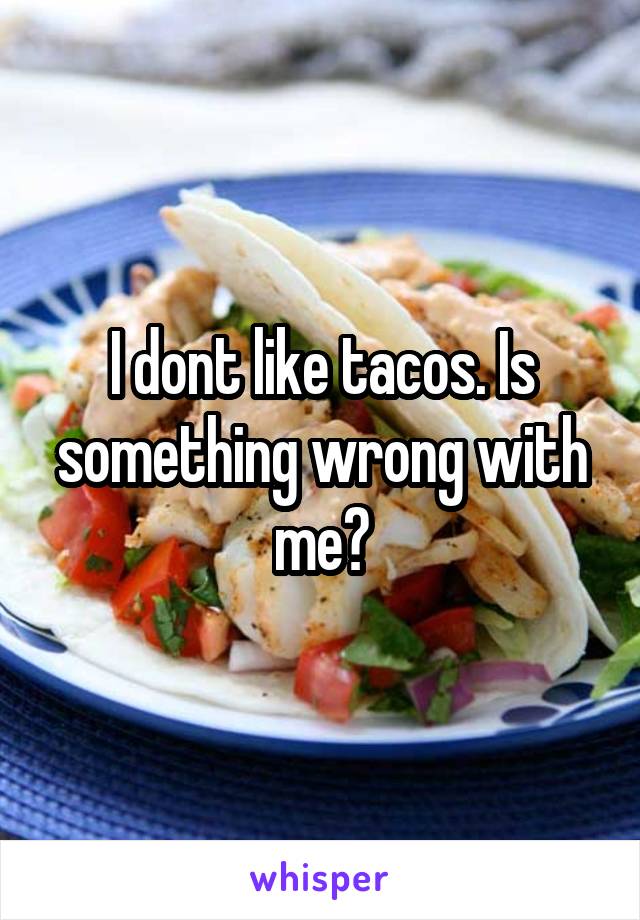 I dont like tacos. Is something wrong with me?

whisper